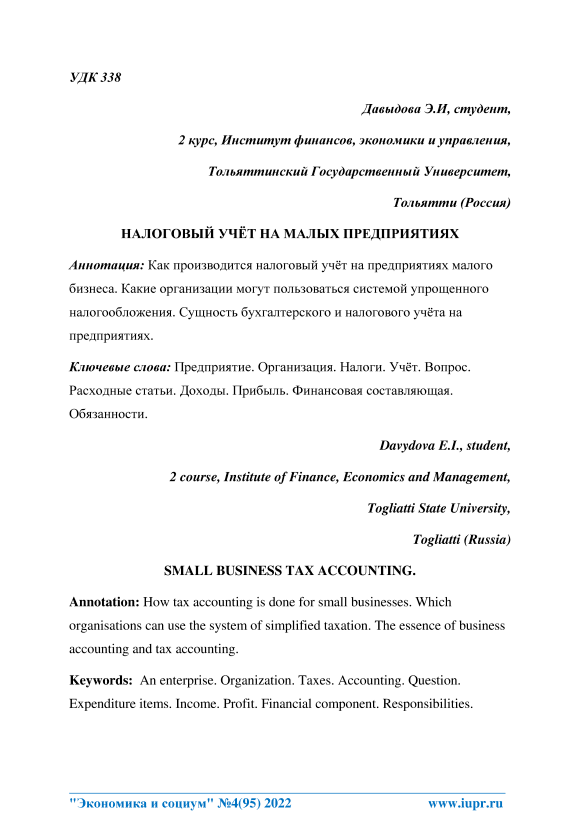 УДК 338

Давыдова Э.И, студент,

2 курс, Институт финансов, экономики и управления,

Тольяттинский Государственный Университет,

Тольятти (Россия)

НАЛОГОВЫЙ УЧЁТ НА МАЛЫХ ПРЕДПРИЯТИЯХ

Аннотация: Как производится налоговый учёт на предприятиях малого бизнеса. Какие организации могут пользоваться системой упрощенного налогообложения. Сущность бухгалтерского и налогового учёта на предприятиях.

Ключевые слова: Предприятие. Организация. Налоги. Учёт. Вопрос. Расходные статьи. Доходы. Прибыль. Финансовая составляющая. Обязанности.

Davydova E.I., student,

2 course, Institute of Finance, Economics and Management,

Togliatti State University,

Togliatti (Russia)

SMALL BUSINESS TAX ACCOUNTING.

Annotation: How tax accounting is done for small businesses. Which organisations can use the system of simplified taxation. The essence of business accounting and tax accounting.

Keywords: An enterprise. Organization. Taxes. Accounting. Question. Expenditure items. Income. Profit. Financial component. Responsibilities.

"Экономика и социум" №4(95) 2022 www.iupr.ru